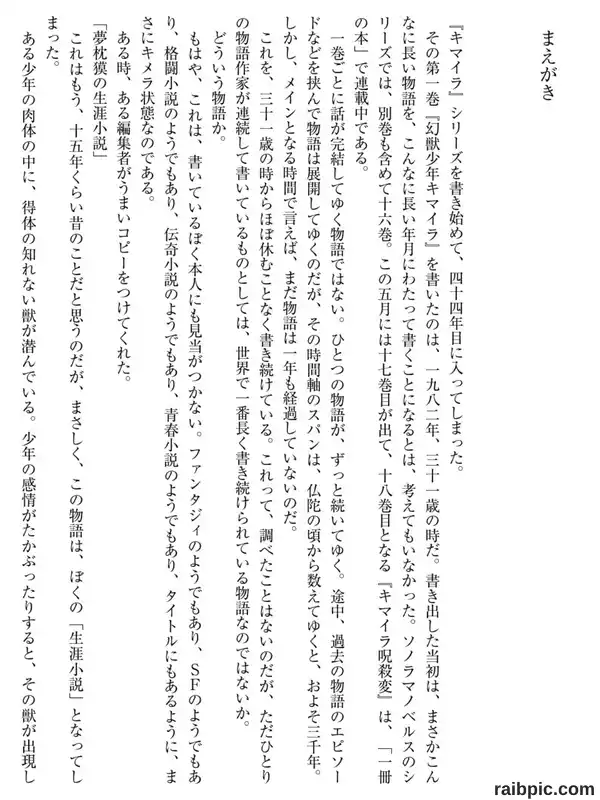 まえがき

『キマイラ』シリーズを書き始めて、四十四年目に入ってしまった。

その第一巻『幻獣少年キマイラ』を書いたのは、一九八二年、三十一歳の時だ。書き出した当初は、まさかこんなに長い物語を、こんなに長い年月にわたって書くことになるとは、考えてもいなかった。ソノラマノベルスのシリーズでは、別巻も含めて十六巻。この五月には十七巻目が出て、十八巻目となる『キマイラ呪殺変』は、「一冊の本」で連載中である。

一巻ごとに話が完結してゆく物語ではない。ひとつの物語が、ずっと続いてゆく。途中、過去の物語のエピソードなどを挟んで物語は展開してゆくのだが、その時間軸のスパンは、仏陀の頃から数えてゆくと、およそ三千年。しかし、メインとなる時間で言えば、まだ物語は一年も経過していないのだ。

これを、三十一歳の時からほぼ休むことなく書き続けている。これって、調べたことはないのだが、ただひとりの物語作家が連続して書いているものとしては、世界で一番長く書き続けられている物語なのではないか。

どういう物語か。

もはや、これは、書いているぼく本人にも見当がつかない。ファンタジィのようでもあり、SFのようでもあり、格闘小説のようでもあり、伝奇小説のようでもあり、青春小説のようでもあり、タイトルにもあるように、まさにキメラ状態なのである。

ある時、ある編集者がうまいコピーをつけてくれた。

「夢枕獏の生涯小説」

これはもう、十五年くらい昔のことだと思うのだが、まさしく、この物語は、ぼくの「生涯小説」となってしまった。

ある少年の肉体の中に、得体の知れない獣が潜んでいる。少年の感情がたかぶったりすると、その獣が出現し

raibpic.com